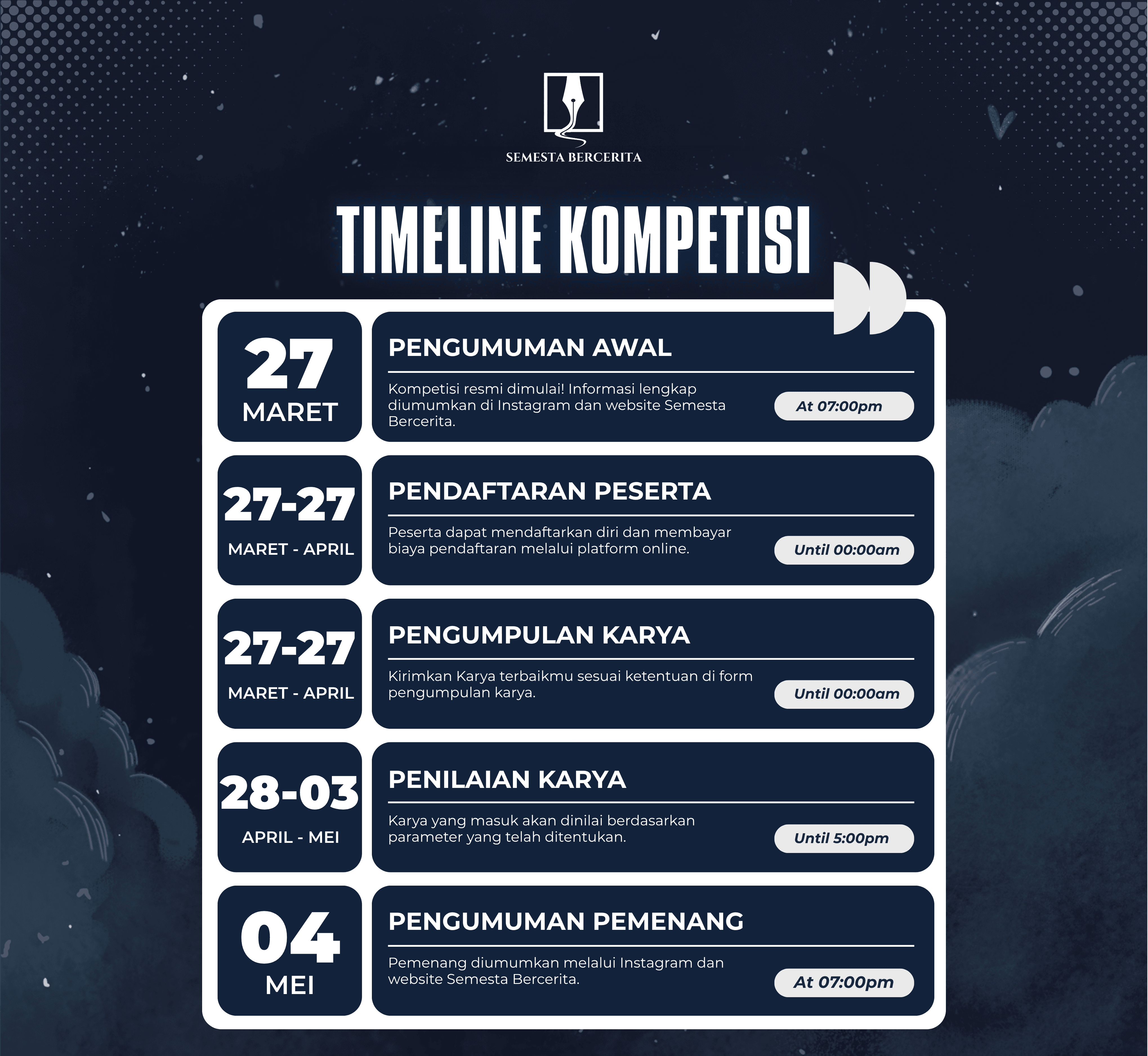 SEMESTA BERCERITA

TIMELINE KOMPETISI

27
MARET

PENGUMUMAN AWAL

Kompetisi resmi dimulai! Informasi lengkap diumumkan di Instagram dan website Semesta Bercerita.

At 07:00pm

27-27
MARET - APRIL

PENDAFTARAN PESERTA

Peserta dapat mendaftarkan diri dan membayar biaya pendaftaran melalui platform online.

Until 00:00am

27-27
MARET - APRIL

PENGUMPULAN KARYA

Kirimkan Karya terbaikmu sesuai ketentuan di form pengumpulan karya.

Until 00:00am

28-03
APRIL - MEI

PENILAIAN KARYA

Karya yang masuk akan dinilai berdasarkan parameter yang telah ditentukan.

Until 5:00pm

04
MEI

PENGUMUMAN PEMENANG

Pemenang diumumkan melalui Instagram dan website Semesta Bercerita.

At 07:00pm